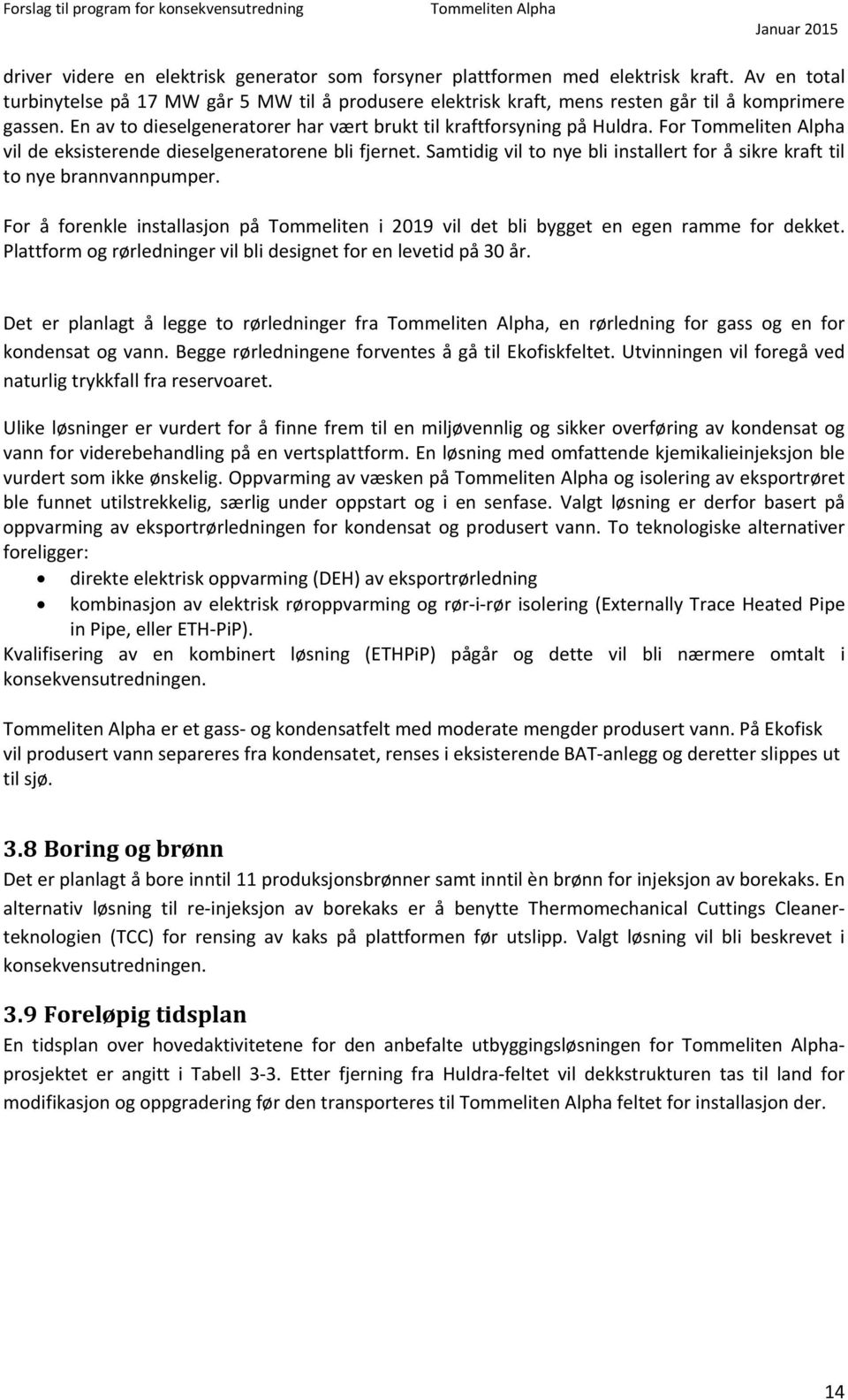 Forslag til program for konsekvensutredning Tommeliten Alpha Januar 2015

driver videre en elektrisk generator som forsyner plattformen med elektrisk kraft. Av en total turbinytelse på 17 MW går 5 MW til å produsere elektrisk kraft, mens resten går til å komprimere gassen. En av to dieselgeneratorer har vært brukt til kraftforsyning på Huldra. For Tommeliten Alpha vil de eksisterende dieselgeneratorene bli fjernet. Samtidig vil to nye bli installert for å sikre kraft til to nye brannvannpumper.

For å forenkle installasjon på Tommeliten i 2019 vil det bli bygget en egen ramme for dekket. Plattform og rørledninger vil bli designet for en levetid på 30 år.

Det er planlagt å legge to rørledninger fra Tommeliten Alpha, en rørledning for gass og en for kondensat og vann. Begge rørledningene forventes å gå til Ekofiskfeltet. Utvinningen vil foregå ved naturlig trykkfall fra reservoaret.

Ulike løsninger er vurdert for å finne frem til en miljøvennlig og sikker overføring av kondensat og vann for viderebehandling på en vertsplattform. En løsning med omfattende kjemikalieinjeksjon ble vurdert som ikke ønskelig. Oppvarming av væsken på Tommeliten Alpha og isolering av eksportrøret ble funnet utilstrekkelig, særlig under oppstart og i en senfase. Valgt løsning er derfor basert på oppvarming av eksportrørledningen for kondensat og produsert vann. To teknologiske alternativer foreligger:
• direkte elektrisk oppvarming (DEH) av eksportrørledning
• kombinasjon av elektrisk røroppvarming og rør-i-rør isolering (Externally Trace Heated Pipe in Pipe, eller ETH-PiP).
Kvalifisering av en kombinert løsning (ETHPiP) pågår og dette vil bli nærmere omtalt i konsekvensutredningen.

Tommeliten Alpha er et gass- og kondensatfelt med moderate mengder produsert vann. På Ekofisk vil produsert vann separeres fra kondensatet, renses i eksisterende BAT-anlegg og deretter slippes ut til sjø.

3.8 Boring og brønn
Det er planlagt å bore inntil 11 produksjonsbrønner samt inntil èn brønn for injeksjon av borekaks. En alternativ løsning til re-injeksjon av borekaks er å benytte Thermomechanical Cuttings Cleaner-teknologien (TCC) for rensing av kaks på plattformen før utslipp. Valgt løsning vil bli beskrevet i konsekvensutredningen.

3.9 Foreløpig tidsplan
En tidsplan over hovedaktivitetene for den anbefalte utbyggingsløsningen for Tommeliten Alpha-prosjektet er angitt i Tabell 3-3. Etter fjerning fra Huldra-feltet vil dekkstrukturen tas til land for modifikasjon og oppgradering før den transporteres til Tommeliten Alpha feltet for installasjon der.

14